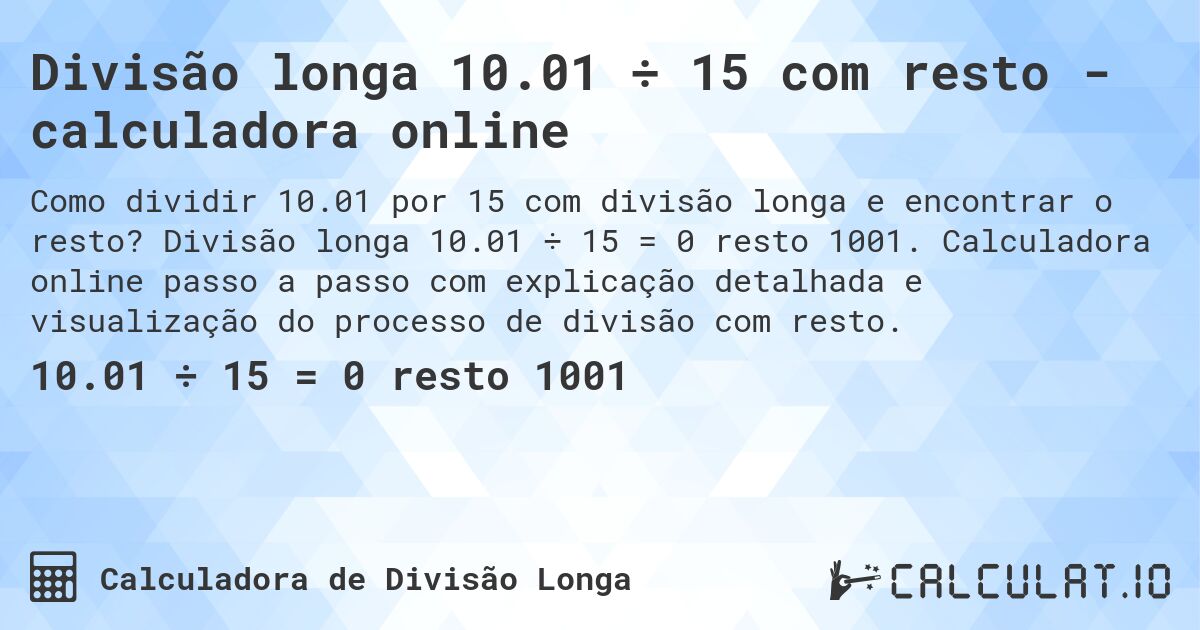 Divisão longa 10.01 ÷ 15 com resto - calculadora online

Como dividir 10.01 por 15 com divisão longa e encontrar o resto? Divisão longa 10.01 ÷ 15 = 0 resto 1001. Calculadora online passo a passo com explicação detalhada e visualização do processo de divisão com resto.

10.01 ÷ 15 = 0 resto 1001

Calculadora de Divisão Longa

CALCULAT.IO